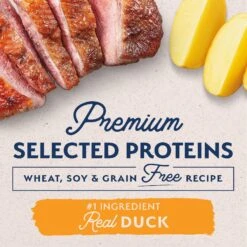 Premium
SELECTED PROTEINS

WHEAT, SOY & GRAIN Free RECIPE

#1 INGREDIENT
Real DUCK